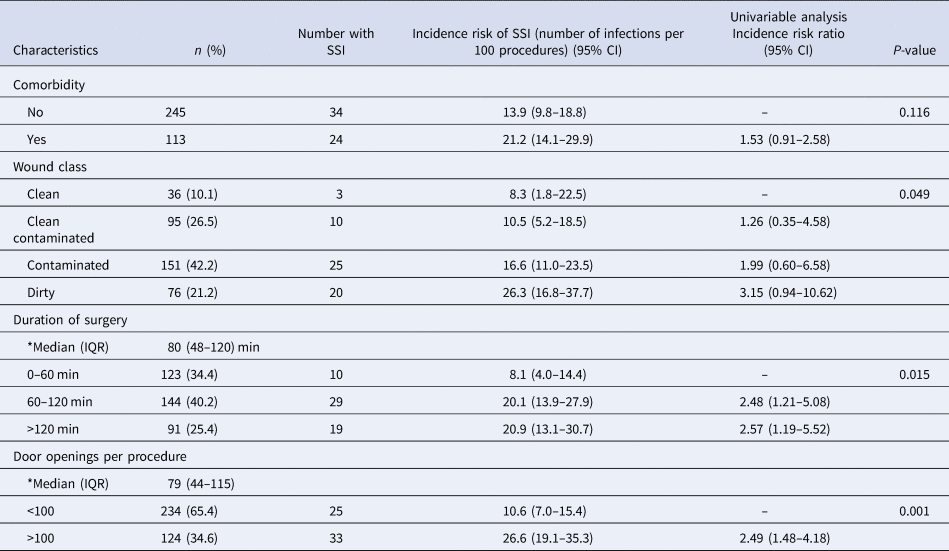 | Characteristics | n (%) | Number with SSI | Incidence risk of SSI (number of infections per 100 procedures) (95% CI) | Univariable analysis Incidence risk ratio (95% CI) | P-value |
|---|---|---|---|---|---|
| Comorbidity | | | | | |
| No | 245 | 34 | 13.9 (9.8–18.8) | – | 0.116 |
| Yes | 113 | 24 | 21.2 (14.1–29.9) | 1.53 (0.91–2.58) | |
| Wound class | | | | | |
| Clean | 36 (10.1) | 3 | 8.3 (1.8–22.5) | – | 0.049 |
| Clean contaminated | 95 (26.5) | 10 | 10.5 (5.2–18.5) | 1.26 (0.35–4.58) | |
| Contaminated | 151 (42.2) | 25 | 16.6 (11.0–23.5) | 1.99 (0.60–6.58) | |
| Dirty | 76 (21.2) | 20 | 26.3 (16.8–37.7) | 3.15 (0.94–10.62) | |
| Duration of surgery | | | | | |
| *Median (IQR) | 80 (48–120) min | | | | |
| 0–60 min | 123 (34.4) | 10 | 8.1 (4.0–14.4) | – | 0.015 |
| 60–120 min | 144 (40.2) | 29 | 20.1 (13.9–27.9) | 2.48 (1.21–5.08) | |
| >120 min | 91 (25.4) | 19 | 20.9 (13.1–30.7) | 2.57 (1.19–5.52) | |
| Door openings per procedure | | | | | |
| *Median (IQR) | 79 (44–115) | | | | |
| <100 | 234 (65.4) | 25 | 10.6 (7.0–15.4) | – | 0.001 |
| >100 | 124 (34.6) | 33 | 26.6 (19.1–35.3) | 2.49 (1.48–4.18) | |